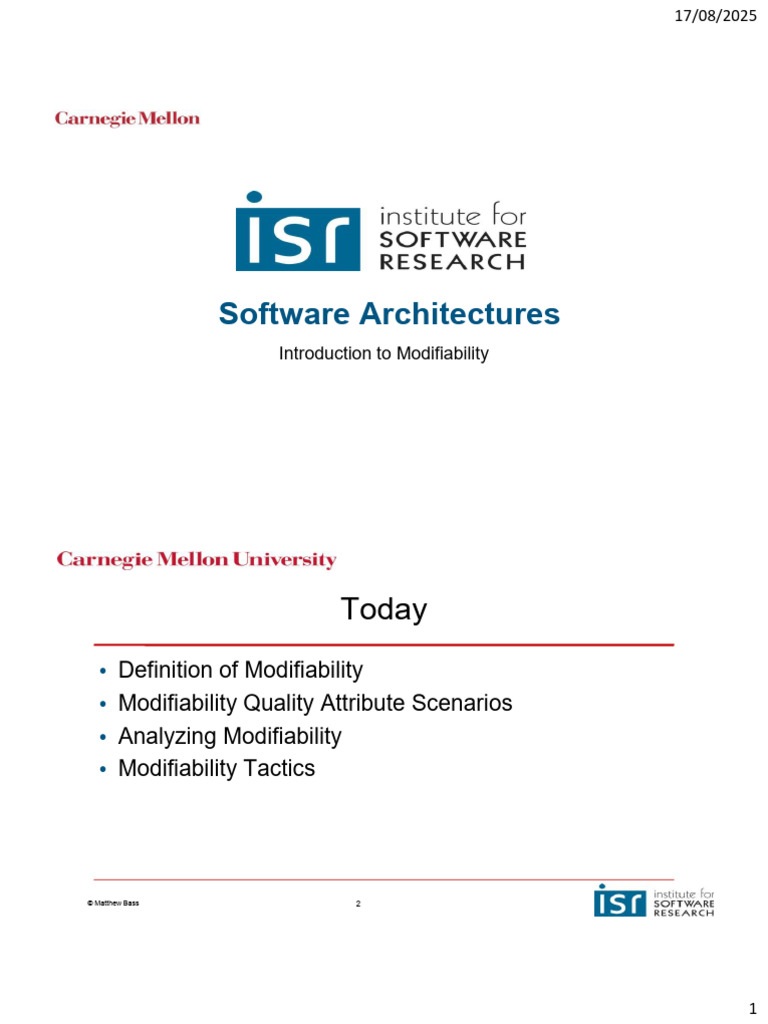 17/08/2025

Carnegie Mellon

isr institute for SOFTWARE RESEARCH

Software Architectures

Introduction to Modifiability

Carnegie Mellon University

Today

• Definition of Modifiability
• Modifiability Quality Attribute Scenarios
• Analyzing Modifiability
• Modifiability Tactics

© Matthew Bass

2

isr institute for SOFTWARE RESEARCH

1